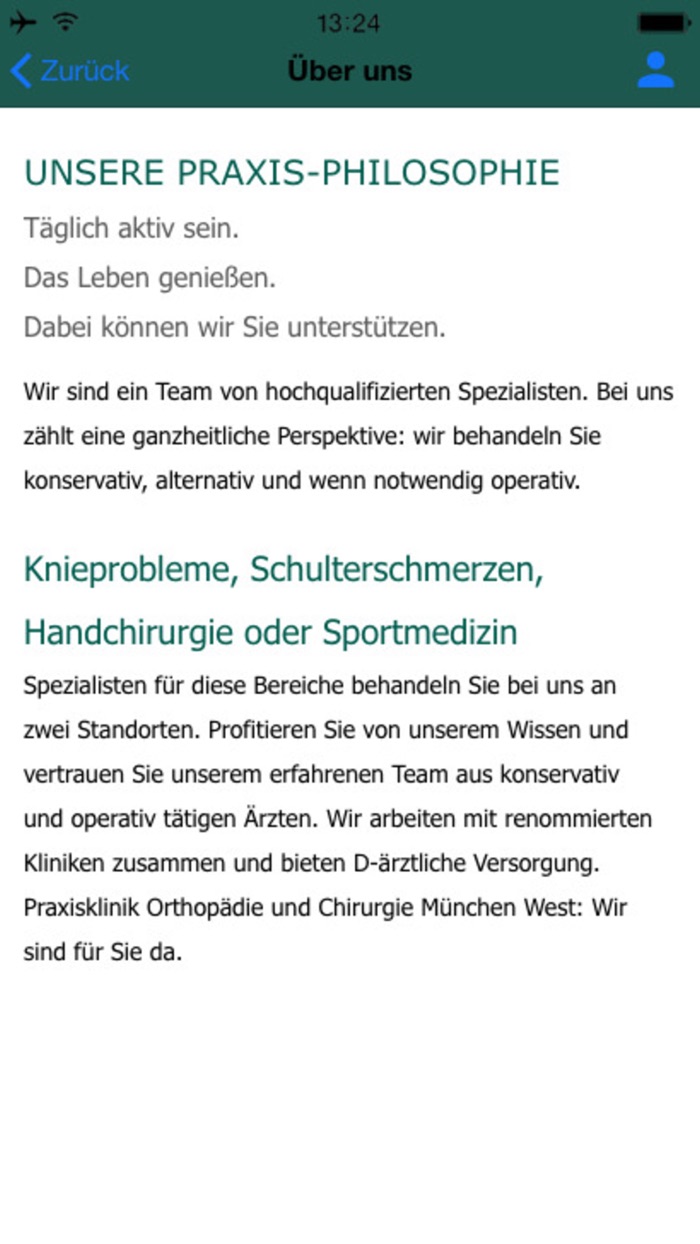 13:24

Zurück

Über uns

UNSERE PRAXIS-PHILOSOPHIE

Täglich aktiv sein.

Das Leben genießen.

Dabei können wir Sie unterstützen.

Wir sind ein Team von hochqualifizierten Spezialisten. Bei uns zählt eine ganzheitliche Perspektive: wir behandeln Sie konservativ, alternativ und wenn notwendig operativ.

Knieprobleme, Schulterschmerzen, Handchirurgie oder Sportmedizin

Spezialisten für diese Bereiche behandeln Sie bei uns an zwei Standorten. Profitieren Sie von unserem Wissen und vertrauen Sie unserem erfahrenen Team aus konservativ und operativ tätigen Ärzten. Wir arbeiten mit renommierten Kliniken zusammen und bieten D-ärztliche Versorgung. Praxisklinik Orthopädie und Chirurgie München West: Wir sind für Sie da.